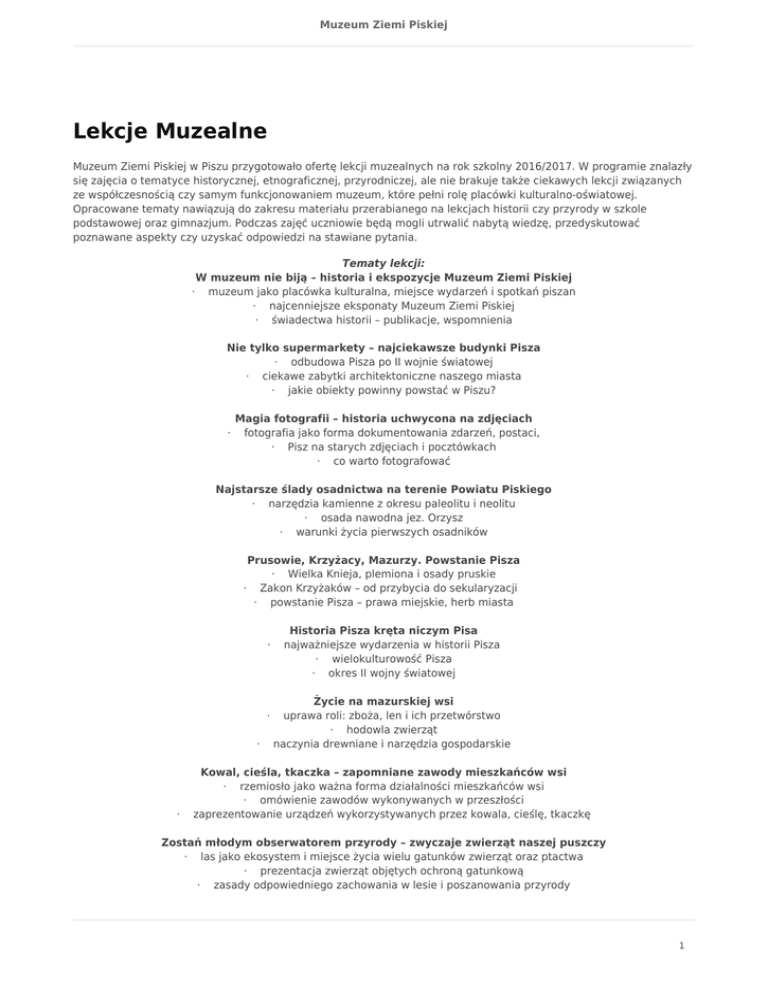 Muzeum Ziemi Piskiej

Lekcje Muzealne

Muzeum Ziemi Piskiej w Piszu przygotowało ofertę lekcji muzealnych na rok szkolny 2016/2017. W programie znalazły się zajęcia o tematyce historycznej, etnograficznej, przyrodniczej, ale nie brakuje także ciekawych lekcji związanych ze współczesnością czy samym funkcjonowaniem muzeum, które pełni rolę placówki kulturalno-oświatowej. Opracowane tematy nawiązują do zakresu materiału przerabianego na lekcjach historii czy przyrody w szkole podstawowej oraz gimnazjum. Podczas zajęć uczniowie będą mogli utrwalić nabytą wiedzę, przedyskutować poznawane aspekty czy uzyskać odpowiedzi na stawiane pytania.

Tematy lekcji:
W muzeum nie biją – historia i ekspozycje Muzeum Ziemi Piskiej
· muzeum jako placówka kulturalna, miejsce wydarzeń i spotkań piszan
· najcenniejsze eksponaty Muzeum Ziemi Piskiej
· świadectwa historii – publikacje, wspomnienia

Nie tylko supermarkety – najciekawsze budynki Pisza
· odbudowa Pisza po II wojnie światowej
· ciekawe zabytki architektoniczne naszego miasta
· jakie obiekty powinny powstać w Piszu?

Magia fotografii – historia uchwycona na zdjęciach
· fotografia jako forma dokumentowania zdarzeń, postaci,
· Pisz na starych zdjęciach i pocztówkach
· co warto fotografować

Najstarsze ślady osadnictwa na terenie Powiatu Piskiego
· narzędzia kamienne z okresu paleolitu i neolitu
· osada nawodna jez. Orzysz
· warunki życia pierwszych osadników

Prusowie, Krzyżacy, Mazurzy. Powstanie Pisza
· Wielka Knieja, plemiona i osady pruskie
· Zakon Krzyżaków – od przybycia do sekularyzacji
· powstanie Pisza – prawa miejskie, herb miasta

Historia Pisza kręta niczym Pisa
· najważniejsze wydarzenia w historii Pisza
· wielokulturowość Pisza
· okres II wojny światowej

Życie na mazurskiej wsi
· uprawa roli: zboża, len i ich przetwórstwo
· hodowla zwierząt
· naczynia drewniane i narzędzia gospodarskie

Kowal, cieśla, tkaczka – zapomniane zawody mieszkańców wsi
· rzemiosło jako ważna forma działalności mieszkańców wsi
· omówienie zawodów wykonywanych w przeszłości
· zaprezentowanie urządzeń wykorzystywanych przez kowala, cieślę, tkaczkę

Zostań młodym obserwatorem przyrody – zwyczaje zwierząt naszej puszczy
· las jako ekosystem i miejsce życia wielu gatunków zwierząt oraz ptactwa
· prezentacja zwierząt objętych ochroną gatunkową
· zasady odpowiedniego zachowania w lesie i poszanowania przyrody

1